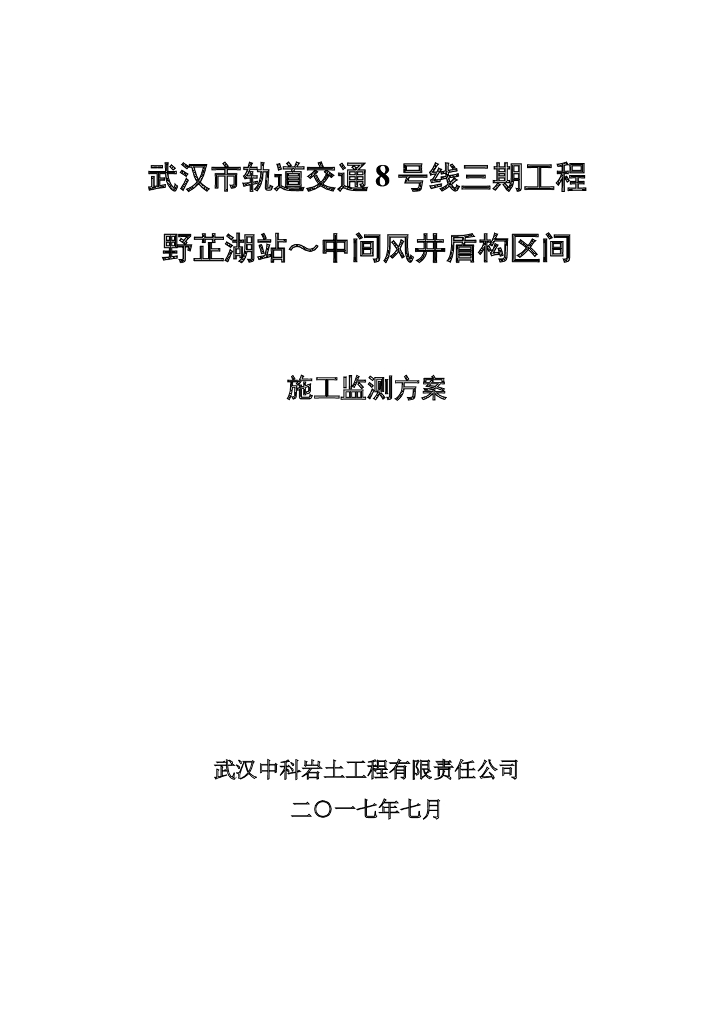 武汉市轨道交通 8 号线三期工程

野芷湖站～中间风井盾构区间

施工监测方案

武汉中科岩土工程有限责任公司

二〇一七年七月